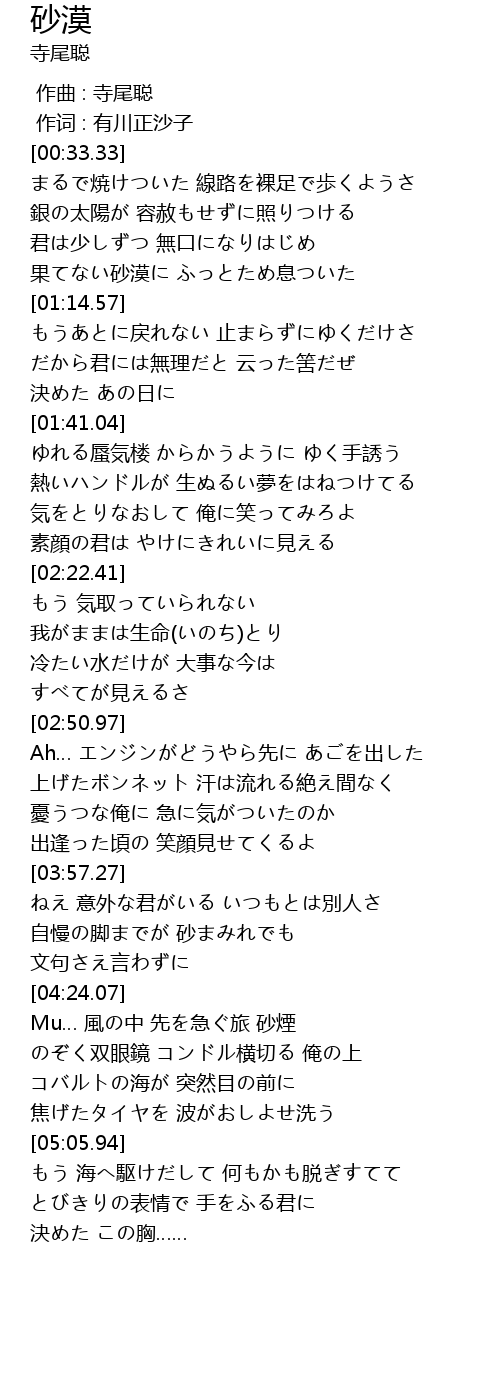 砂漠
寺尾聡

作曲 : 寺尾聡
作词 : 有川正沙子
[00:33.33]
まるで焼けついた 線路を裸足で歩くようさ
銀の太陽が 容赦もせずに照りつける
君は少しずつ 無口になりはじめ
果てない砂漠に ふっとため息ついた
[01:14.57]
もうあとに戻れない 止まらずにゆくだけさ
だから君には無理だと 云った筈だぜ
決めた あの日に
[01:41.04]
ゆれる蜃気楼 からかうように ゆく手誘う
熱いハンドルが 生ぬるい夢をはねつけてる
気をとりなおして 俺に笑ってみろよ
素顔の君は やけにきれいに見える
[02:22.41]
もう 気取っていられない
我がままは生命(いのち)とり
冷たい水だけが 大事な今は
すべてが見えるさ
[02:50.97]
Ah... エンジンがどうやら先に あごを出した
上げたボンネット 汗は流れる絶え間なく
憂うつな俺に 急に気がついたのか
出逢った頃の 笑顔見せてくるよ
[03:57.27]
ねえ 意外な君がいる いつもとは別人さ
自慢の脚までが 砂まみれでも
文句さえ言わずに
[04:24.07]
Mu... 風の中 先を急ぐ旅 砂煙
のぞく双眼鏡 コンドル横切る 俺の上
コバルトの海が 突然目の前に
焦げたタイヤを 波がおしよせ洗う
[05:05.94]
もう 海へ駆けだして 何もかも脱ぎすてて
とびきりの表情で 手をふる君に
決めた この胸......